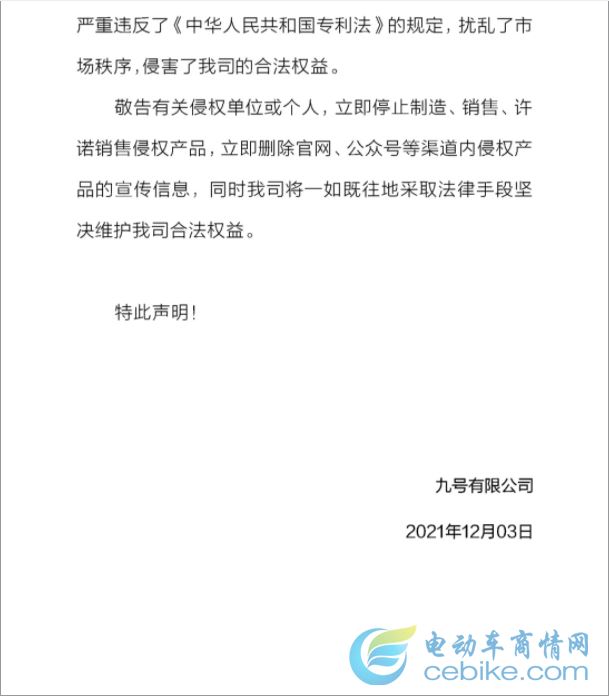 严重违反了《中华人民共和国专利法》的规定，扰乱了市场秩序，侵害了我司的合法权益。

敬告有关侵权单位或个人，立即停止制造、销售、许诺销售侵权产品，立即删除官网、公众号等渠道内侵权产品的宣传信息，同时我司将一如既往地采取法律手段坚决维护我司合法权益。

特此声明！

九号有限公司

2021年12月03日

电动车商情网
cebike.com